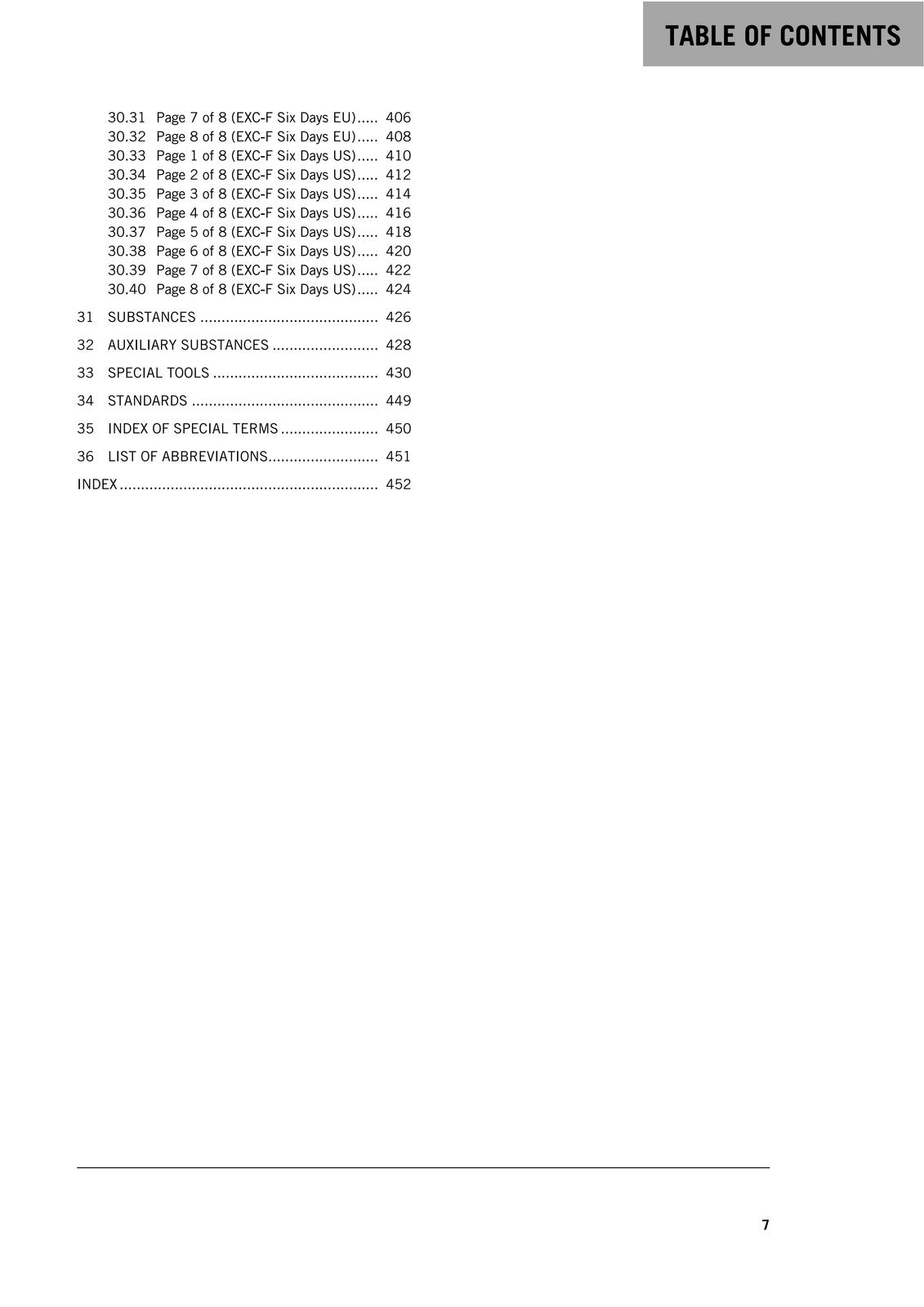 TABLE OF CONTENTS

30.31 Page 7 of 8 (EXC-F Six Days EU) 406
30.32 Page 8 of 8 (EXC-F Six Days EU) 408
30.33 Page 1 of 8 (EXC-F Six Days US) 410
30.34 Page 2 of 8 (EXC-F Six Days US) 412
30.35 Page 3 of 8 (EXC-F Six Days US) 414
30.36 Page 4 of 8 (EXC-F Six Days US) 416
30.37 Page 5 of 8 (EXC-F Six Days US) 418
30.38 Page 6 of 8 (EXC-F Six Days US) 420
30.39 Page 7 of 8 (EXC-F Six Days US) 422
30.40 Page 8 of 8 (EXC-F Six Days US) 424

31 SUBSTANCES 426

32 AUXILIARY SUBSTANCES 428

33 SPECIAL TOOLS 430

34 STANDARDS 449

35 INDEX OF SPECIAL TERMS 450

36 LIST OF ABBREVIATIONS 451

INDEX 452

7